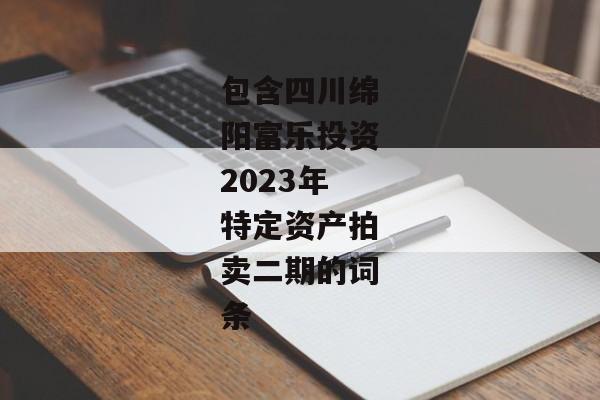 包含四川绵阳富乐投资2023年特定资产拍卖二期的词条